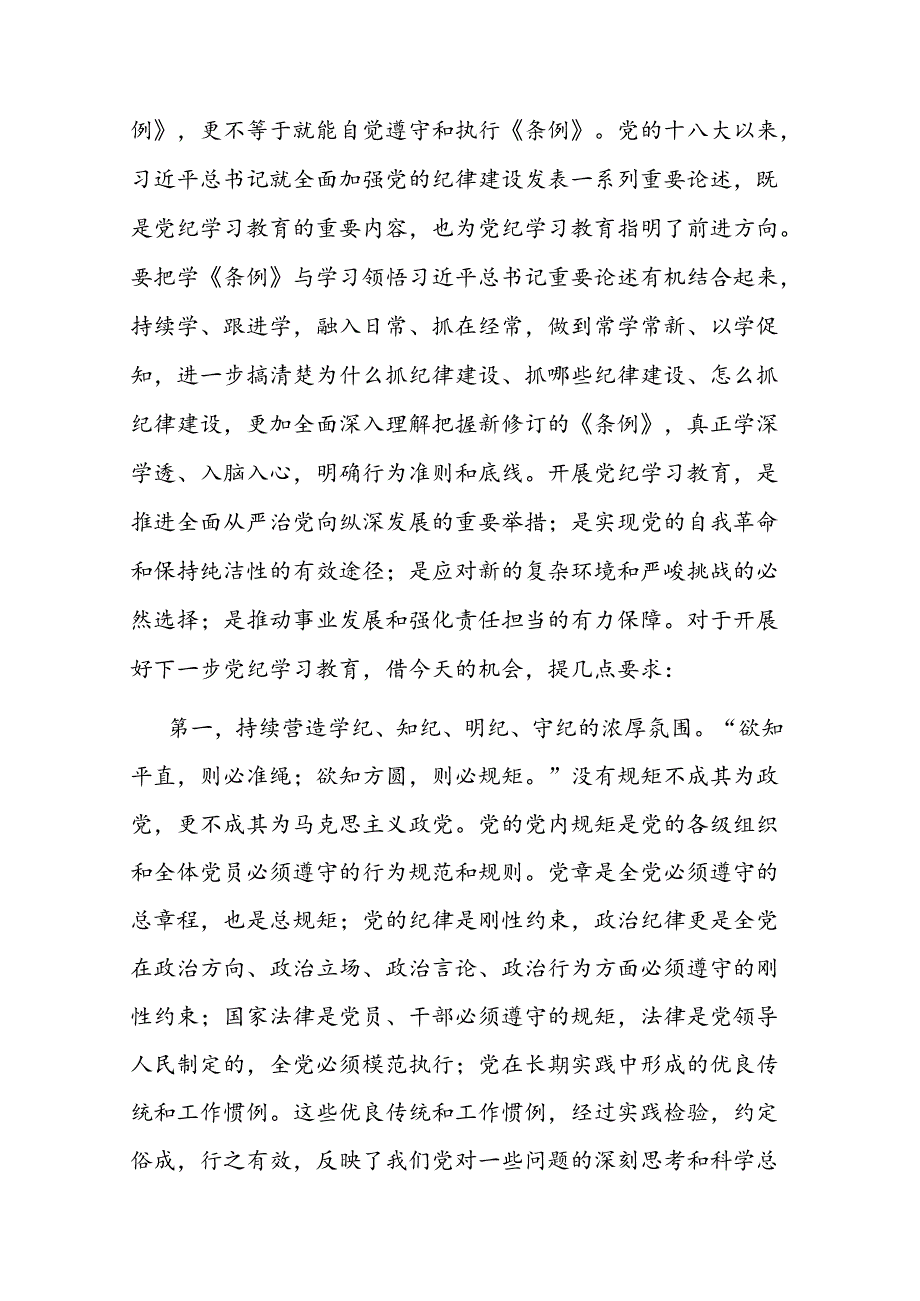 例》，更不等于就能自觉遵守和执行《条例》。党的十八大以来，习近平总书记就全面加强党的纪律建设发表一系列重要论述，既是党纪学习教育的重要内容，也为党纪学习教育指明了前进方向。要把学《条例》与学习领悟习近平总书记重要论述有机结合起来，持续学、跟进学，融入日常、抓在经常，做到常学常新、以学促知，进一步搞清楚为什么抓纪律建设、抓哪些纪律建设、怎么抓纪律建设，更加全面深入理解把握新修订的《条例》，真正学深学透、入脑入心，明确行为准则和底线。开展党纪学习教育，是推进全面从严治党向纵深发展的重要举措；是实现党的自我革命和保持纯洁性的有效途径；是应对新的复杂环境和严峻挑战的必然选择；是推动事业发展和强化责任担当的有力保障。对于开展好下一步党纪学习教育，借今天的机会，提几点要求：

第一，持续营造学纪、知纪、明纪、守纪的浓厚氛围。“欲知平直，则必准绳；欲知方圆，则必规矩。”没有规矩不成其为政党，更不成其为马克思主义政党。党的党内规矩是党的各级组织和全体党员必须遵守的行为规范和规则。党章是全党必须遵守的总章程，也是总规矩；党的纪律是刚性约束，政治纪律更是全党在政治方向、政治立场、政治言论、政治行为方面必须遵守的刚性约束；国家法律是党员、干部必须遵守的规矩，法律是党领导人民制定的，全党必须模范执行；党在长期实践中形成的优良传统和工作惯例。这些优良传统和工作惯例，经过实践检验，约定俗成，行之有效，反映了我们党对一些问题的深刻思考和科学总